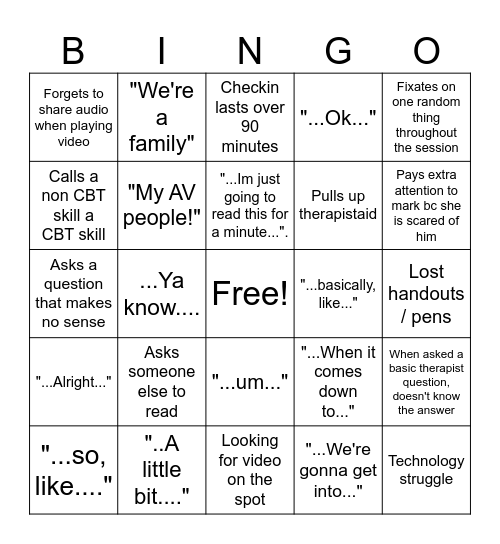 | B | I | N | G | O |
|---|---|---|---|---|
| Forgets to share audio when playing video | "We're a family" | Checkin lasts over 90 minutes | "...Ok..." | Fixates on one random thing throughout the session |
| Calls a non CBT skill a CBT skill | "My AV people!" | "...Im just going to read this for a minute...". | Pulls up therapistaid | Pays extra attention to mark bc she is scared of him |
| Asks a question that makes no sense | ...Ya know.... | Free! | "...basically, like..." | Lost handouts / pens |
| "...Alright..." | Asks someone else to read | "...um..." | "...When it comes down to..." | When asked a basic therapist question, doesn't know the answer |
| "...so, like...." | "..A little bit...." | Looking for video on the spot | "...We're gonna get into..." | Technology struggle |